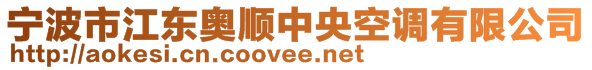 宁波市江东奥顺中央空调有限公司
http://aokesi.cn.coovee.net